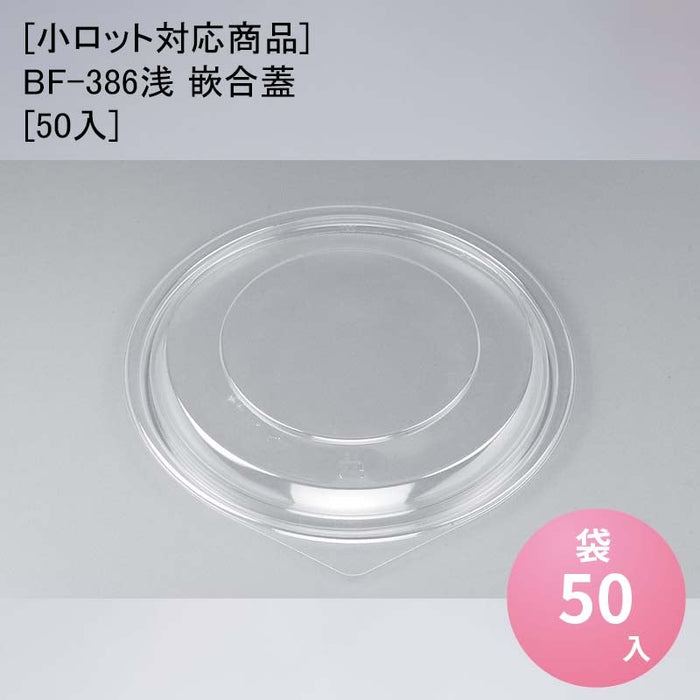 [小ロット対応商品]
BF-386浅 嵌合蓋
[50入]

袋
50
入